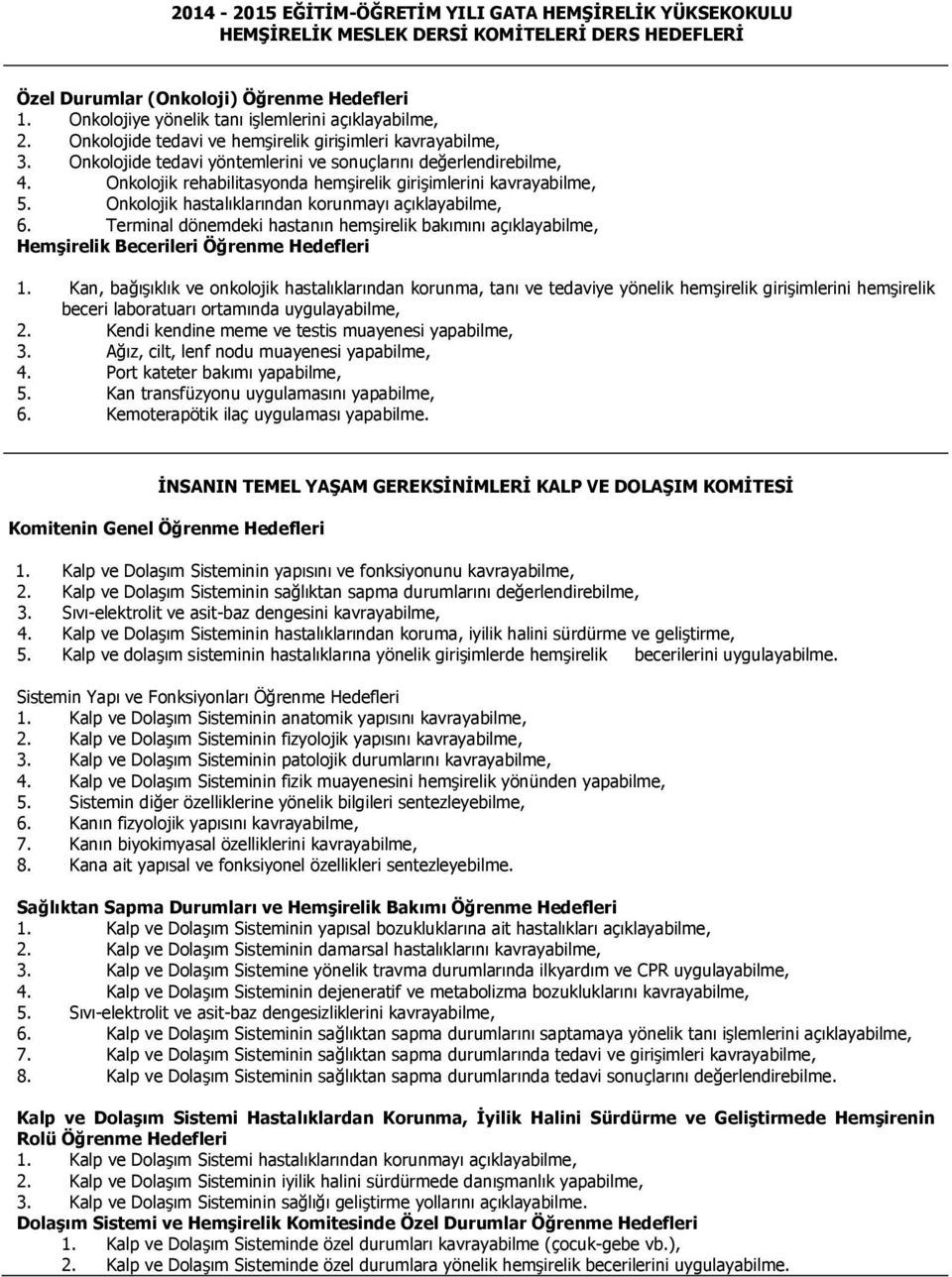 2014 - 2015 EĞİTİM-ÖĞRETİM YILI GATA HEMŞİRELİK YÜKSEKOKULU
HEMŞİRELİK MESLEK DERSİ KOMİTELERİ DERS HEDEFLERİ

Özel Durumlar (Onkoloji) Öğrenme Hedefleri
1. Onkolojiye yönelik tanı işlemlerini açıklayabilme,
2. Onkolojide tedavi ve hemşirelik girişimleri kavrayabilme,
3. Onkolojide tedavi yöntemlerini ve sonuçlarını değerlendirebilme,
4. Onkolojik rehabilitasyonda hemşirelik girişimlerini kavrayabilme,
5. Onkolojik hastalıklarından korunmayı açıklayabilme,
6. Terminal dönemdeki hastanın hemşirelik bakımını açıklayabilme,
Hemşirelik Becerileri Öğrenme Hedefleri
1. Kan, bağışıklık ve onkolojik hastalıklarından korunma, tanı ve tedaviye yönelik hemşirelik girişimlerini hemşirelik beceri laboratuarı ortamında uygulayabilme,
2. Kendi kendine meme ve testis muayenesi yapabilme,
3. Ağız, cilt, lenf nodu muayenesi yapabilme,
4. Port kateter bakımı yapabilme,
5. Kan transfüzyonu uygulamasını yapabilme,
6. Kemoterapötik ilaç uygulaması yapabilme.

İNSANIN TEMEL YAŞAM GEREKSİNİMLERİ KALP VE DOLAŞIM KOMİTESİ

Komitenin Genel Öğrenme Hedefleri

1. Kalp ve Dolaşım Sisteminin yapısını ve fonksiyonunu kavrayabilme,
2. Kalp ve Dolaşım Sisteminin sağlıktan sapma durumlarını değerlendirebilme,
3. Sıvı-elektrolit ve asit-baz dengesini kavrayabilme,
4. Kalp ve Dolaşım Sisteminin hastalıklarından koruma, iyilik halini sürdürme ve geliştirme,
5. Kalp ve dolaşım sisteminin hastalıklarına yönelik girişimlerde hemşirelik becerilerini uygulayabilme.

Sistemin Yapı ve Fonksiyonları Öğrenme Hedefleri
1. Kalp ve Dolaşım Sisteminin anatomik yapısını kavrayabilme,
2. Kalp ve Dolaşım Sisteminin fizyolojik yapısını kavrayabilme,
3. Kalp ve Dolaşım Sisteminin patolojik durumlarını kavrayabilme,
4. Kalp ve Dolaşım Sisteminin fizik muayenesini hemşirelik yönünden yapabilme,
5. Sistemin diğer özelliklerine yönelik bilgileri sentezleyebilme,
6. Kanın fizyolojik yapısını kavrayabilme,
7. Kanın biyokimyasal özelliklerini kavrayabilme,
8. Kana ait yapısal ve fonksiyonel özellikleri sentezleyebilme.

Sağlıktan Sapma Durumları ve Hemşirelik Bakımı Öğrenme Hedefleri
1. Kalp ve Dolaşım Sisteminin yapısal bozukluklarına ait hastalıkları açıklayabilme,
2. Kalp ve Dolaşım Sisteminin damarsal hastalıklarını kavrayabilme,
3. Kalp ve Dolaşım Sistemine yönelik travma durumlarında ilkyardım ve CPR uygulayabilme,
4. Kalp ve Dolaşım Sisteminin dejeneratif ve metabolizma bozukluklarını kavrayabilme,
5. Sıvı-elektrolit ve asit-baz dengesizliklerini kavrayabilme,
6. Kalp ve Dolaşım Sisteminin sağlıktan sapma durumlarını saptamaya yönelik tanı işlemlerini açıklayabilme,
7. Kalp ve Dolaşım Sisteminin sağlıktan sapma durumlarında tedavi ve girişimleri kavrayabilme,
8. Kalp ve Dolaşım Sisteminin sağlıktan sapma durumlarında tedavi sonuçlarını değerlendirebilme.

Kalp ve Dolaşım Sistemi Hastalıklardan Korunma, İyilik Halini Sürdürme ve Geliştirmede Hemşirenin Rolü Öğrenme Hedefleri
1. Kalp ve Dolaşım Sistemi hastalıklarından korunmayı açıklayabilme,
2. Kalp ve Dolaşım Sisteminin iyilik halini sürdürmede danışmanlık yapabilme,
3. Kalp ve Dolaşım Sisteminin sağlığı geliştirme yollarını açıklayabilme.
Dolaşım Sistemi ve Hemşirelik Komitesinde Özel Durumlar Öğrenme Hedefleri
1. Kalp ve Dolaşım Sisteminde özel durumları kavrayabilme (çocuk-gebe vb.),
2. Kalp ve Dolaşım Sisteminde özel durumlara yönelik hemşirelik becerilerini uygulayabilme.